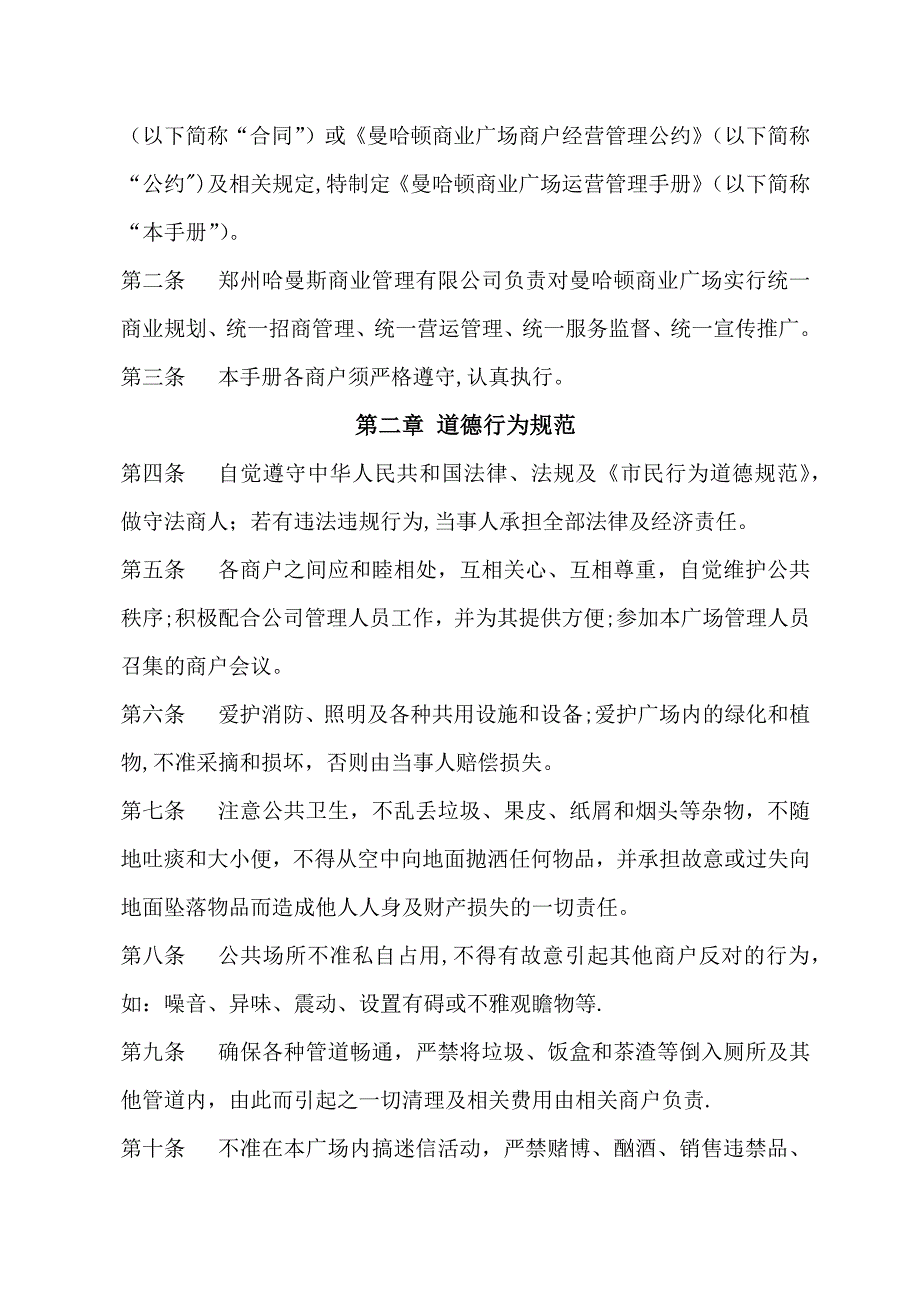 （以下简称“合同”）或《曼哈顿商业广场商户经营管理公约》（以下简称“公约”）及相关规定,特制定《曼哈顿商业广场运营管理手册》（以下简称“本手册”）。

第二条　郑州哈曼斯商业管理有限公司负责对曼哈顿商业广场实行统一商业规划、统一招商管理、统一营运管理、统一服务监督、统一宣传推广。

第三条　本手册各商户须严格遵守,认真执行。

第二章 道德行为规范

第四条　自觉遵守中华人民共和国法律、法规及《市民行为道德规范》,做守法商人；若有违法违规行为,当事人承担全部法律及经济责任。

第五条　各商户之间应和睦相处，互相关心、互相尊重，自觉维护公共秩序;积极配合公司管理人员工作，并为其提供方便;参加本广场管理人员召集的商户会议。

第六条　爱护消防、照明及各种共用设施和设备;爱护广场内的绿化和植物,不准采摘和损坏，否则由当事人赔偿损失。

第七条　注意公共卫生，不乱丢垃圾、果皮、纸屑和烟头等杂物，不随地吐痰和大小便，不得从空中向地面抛洒任何物品，并承担故意或过失向地面坠落物品而造成他人人身及财产损失的一切责任。

第八条　公共场所不准私自占用,不得有故意引起其他商户反对的行为,如：噪音、异味、震动、设置有碍或不雅观瞻物等.

第九条　确保各种管道畅通，严禁将垃圾、饭盒和茶渣等倒入厕所及其他管道内，由此而引起之一切清理及相关费用由相关商户负责.

第十条　不准在本广场内搞迷信活动，严禁赌博、酗酒、销售违禁品、